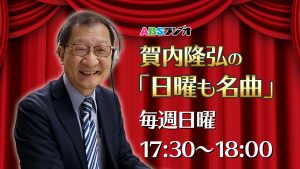 ABSラジオ

賀内隆弘の
「日曜も名曲」

毎週日曜

17:30～18:00